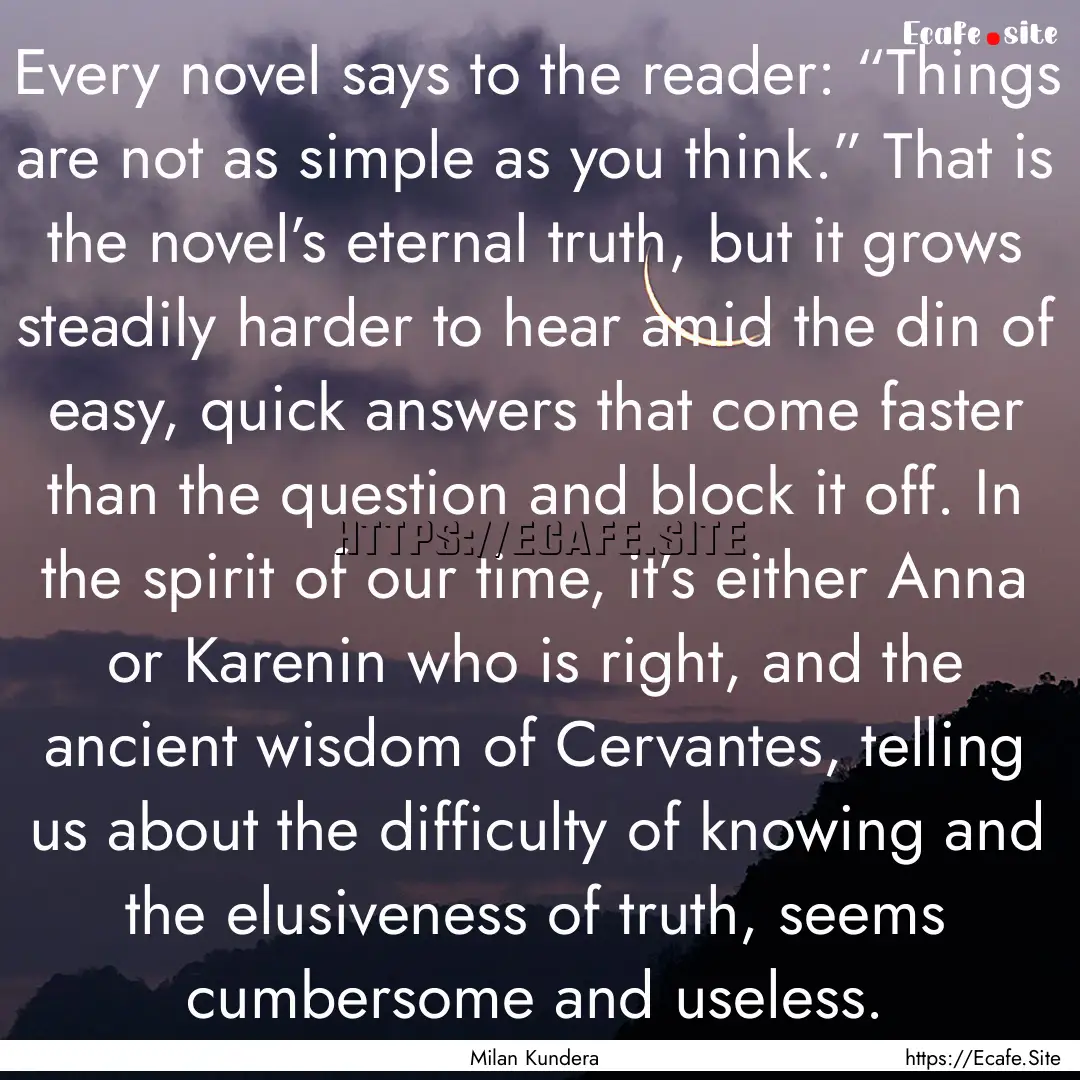 Ecafe.site

Every novel says to the reader: “Things are not as simple as you think.” That is the novel’s eternal truth, but it grows steadily harder to hear amid the din of easy, quick answers that come faster than the question and block it off. In the spirit of our time, it’s either Anna or Karenin who is right, and the ancient wisdom of Cervantes, telling us about the difficulty of knowing and the elusiveness of truth, seems cumbersome and useless.

HTTPS://ECAFE.SITE

Milan Kundera

https://Ecafe.Site